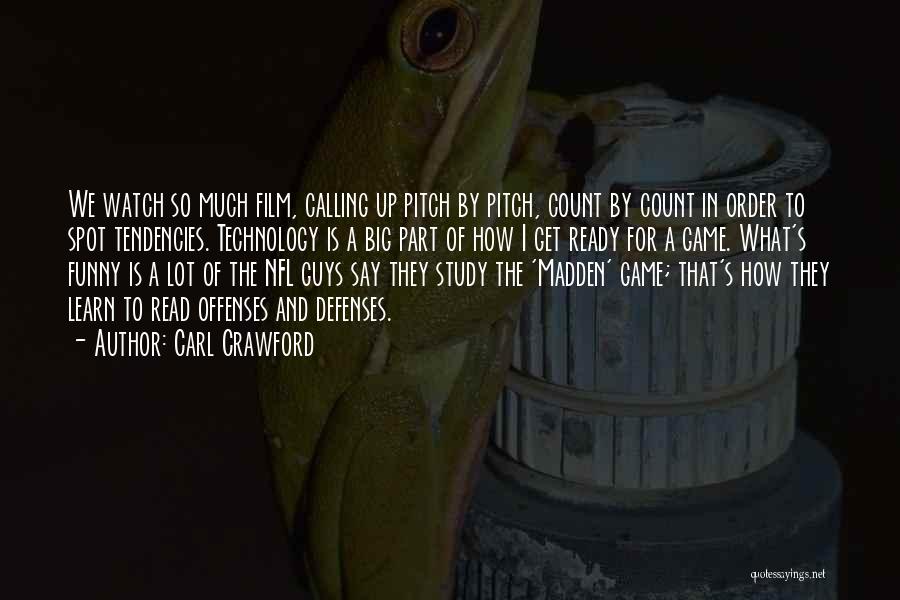 We watch so much film, calling up pitch by pitch, count by count in order to spot tendencies. Technology is a big part of how I get ready for a game. What's funny is a lot of the NFL guys say they study the 'Madden' game; that's how they learn to read offenses and defenses.
- Author: Carl Crawford

quotessayings.net